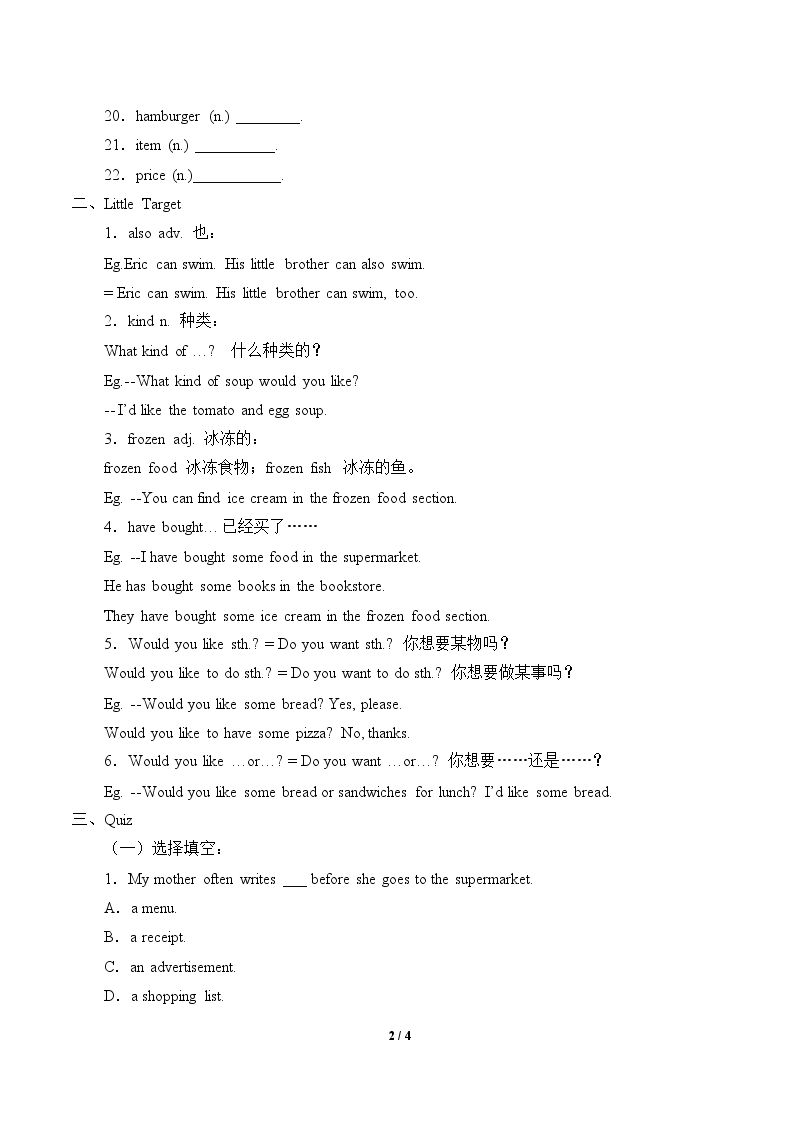 20．hamburger (n.) ____.

21．item (n.) ____.

22．price (n.)____.

二、Little Target

1．also adv. 也：

Eg.Eric can swim. His little brother can also swim.

= Eric can swim. His little brother can swim, too.

2．kind n. 种类：

What kind of …? 什么种类的？

Eg.--What kind of soup would you like?

--I'd like the tomato and egg soup.

3．frozen adj. 冰冻的：

frozen food 冰冻食物；frozen fish 冰冻的鱼。

Eg. --You can find ice cream in the frozen food section.

4．have bought… 已经买了……

Eg. --I have bought some food in the supermarket.

He has bought some books in the bookstore.

They have bought some ice cream in the frozen food section.

5．Would you like sth.? = Do you want sth.? 你想要某物吗？

Would you like to do sth.? = Do you want to do sth.? 你想要做某事吗？

Eg. --Would you like some bread? Yes, please.

Would you like to have some pizza? No, thanks.

6．Would you like …or…? = Do you want …or…? 你想要……还是……？

Eg. --Would you like some bread or sandwiches for lunch? I'd like some bread.

三、Quiz

（一）选择填空：

1．My mother often writes ____ before she goes to the supermarket.

A．a menu.

B．a receipt.

C．an advertisement.

D．a shopping list.

2 / 4